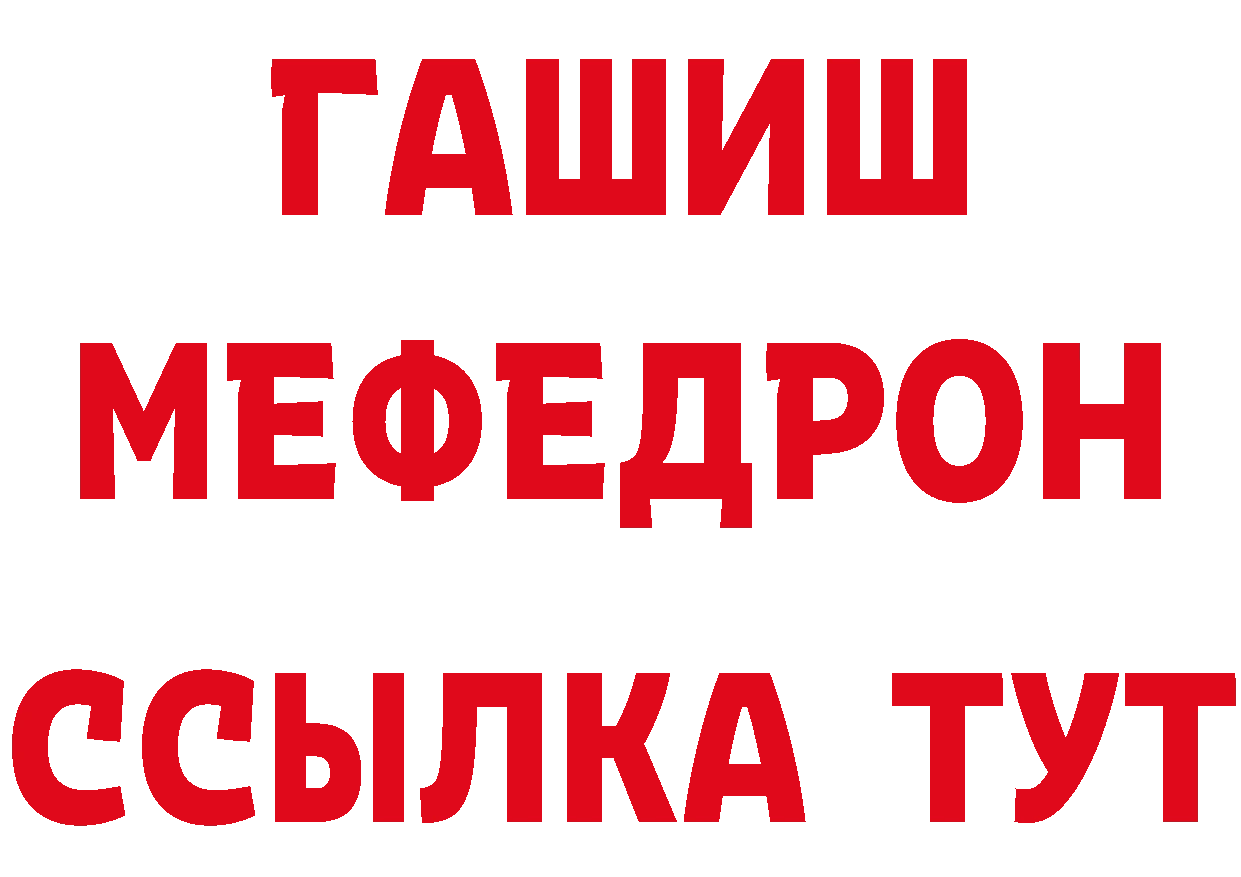 ГАШИШ
МЕФЕДРОН
ССЫЛКА ТУТ